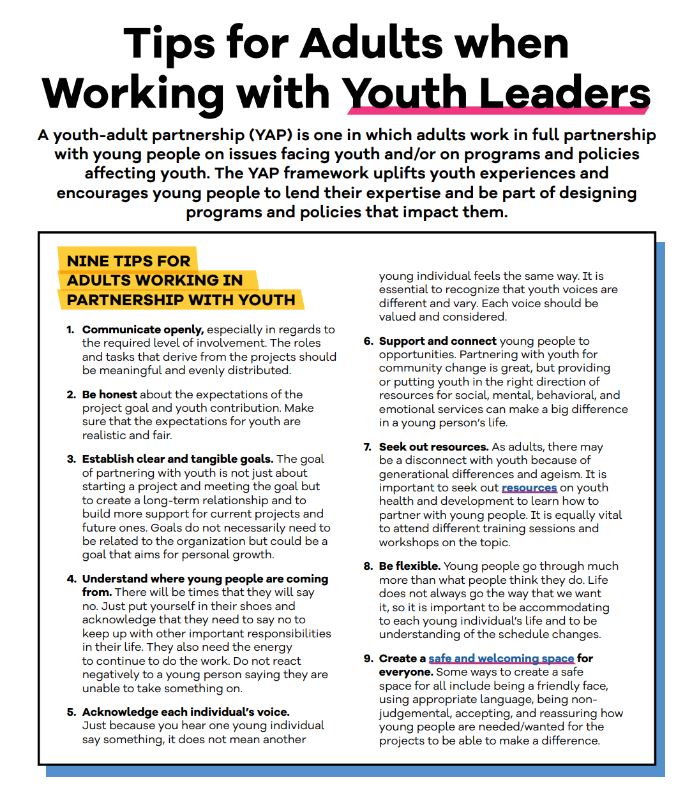 Tips for Adults when Working with Youth Leaders

A youth-adult partnership (YAP) is one in which adults work in full partnership with young people on issues facing youth and/or on programs and policies affecting youth. The YAP framework uplifts youth experiences and encourages young people to lend their expertise and be part of designing programs and policies that impact them.

NINE TIPS FOR ADULTS WORKING IN PARTNERSHIP WITH YOUTH

1. Communicate openly, especially in regards to the required level of involvement. The roles and tasks that derive from the projects should be meaningful and evenly distributed.

2. Be honest about the expectations of the project goal and youth contribution. Make sure that the expectations for youth are realistic and fair.

3. Establish clear and tangible goals. The goal of partnering with youth is not just about starting a project and meeting the goal but to create a long-term relationship and to build more support for current projects and future ones. Goals do not necessarily need to be related to the organization but could be a goal that aims for personal growth.

4. Understand where young people are coming from. There will be times that they will say no. Just put yourself in their shoes and acknowledge that they need to say no to keep up with other important responsibilities in their life. They also need the energy to continue to do the work. Do not react negatively to a young person saying they are unable to take something on.

5. Acknowledge each individual's voice. Just because you hear one young individual say something, it does not mean another young individual feels the same way. It is essential to recognize that youth voices are different and vary. Each voice should be valued and considered.

6. Support and connect young people to opportunities. Partnering with youth for community change is great, but providing or putting youth in the right direction of resources for social, mental, behavioral, and emotional services can make a big difference in a young person's life.

7. Seek out resources. As adults, there may be a disconnect with youth because of generational differences and ageism. It is important to seek out resources on youth health and development to learn how to partner with young people. It is equally vital to attend different training sessions and workshops on the topic.

8. Be flexible. Young people go through much more than what people think they do. Life does not always go the way that we want it, so it is important to be accommodating to each young individual's life and to be understanding of the schedule changes.

9. Create a safe and welcoming space for everyone. Some ways to create a safe space for all include being a friendly face, using appropriate language, being non-judgemental, accepting, and reassuring how young people are needed/wanted for the projects to be able to make a difference.